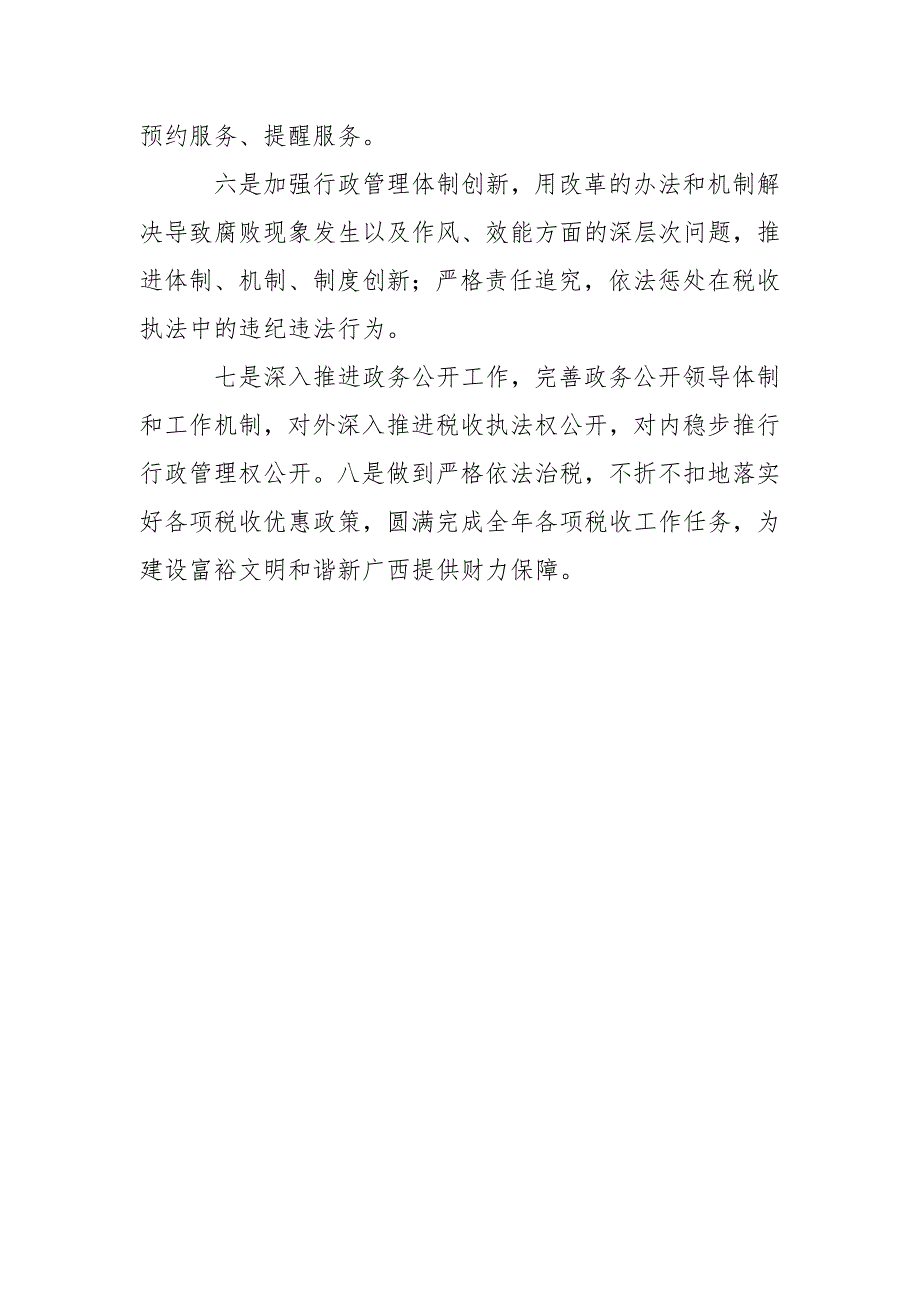 预约服务、提醒服务。

六是加强行政管理体制创新，用改革的办法和机制解决导致腐败现象发生以及作风、效能方面的深层次问题，推进体制、机制、制度创新；严格责任追究，依法惩处在税收执法中的违纪违法行为。

七是深入推进政务公开工作，完善政务公开领导体制和工作机制，对外深入推进税收执法权公开，对内稳步推行行政管理权公开。八是做到严格依法治税，不折不扣地落实好各项税收优惠政策，圆满完成全年各项税收工作任务，为建设富裕文明和谐新广西提供财力保障。